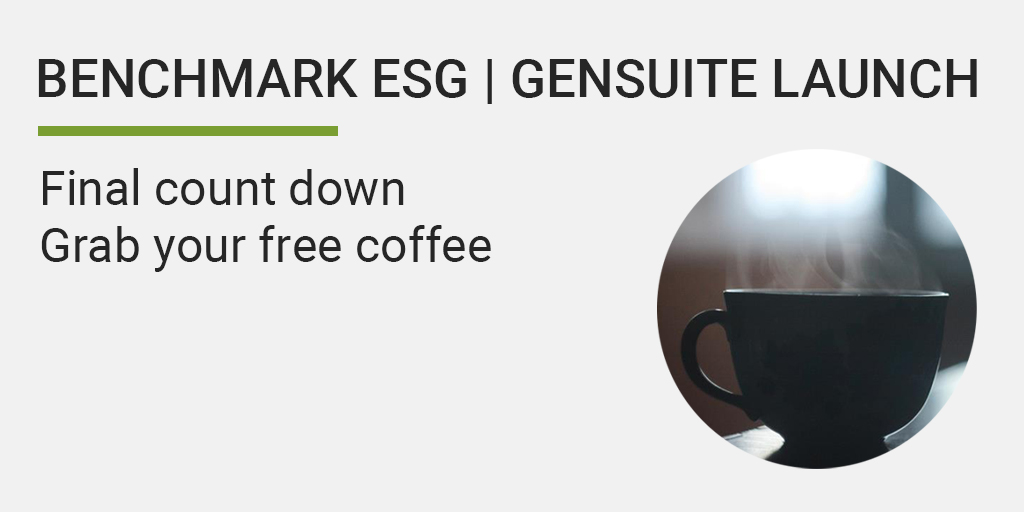 BENCHMARK ESG | GENSUITE LAUNCH

Final count down
Grab your free coffee